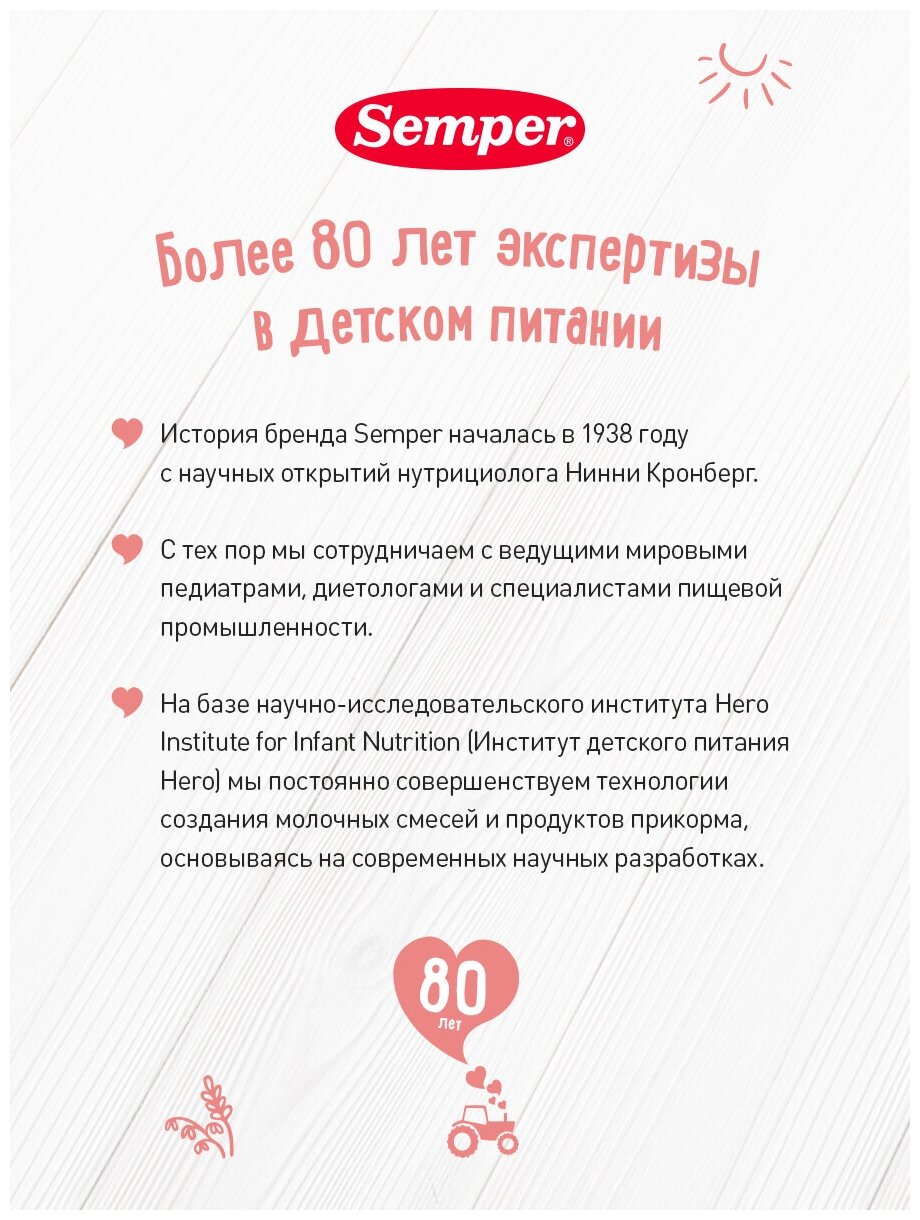 Semper®

Более 80 лет экспертизы в детском питании

История бренда Semper началась в 1938 году с научных открытий нутрициолога Нинни Кронберг.

С тех пор мы сотрудничаем с ведущими мировыми педиатрами, диетологами и специалистами пищевой промышленности.

На базе научно-исследовательского института Hero Institute for Infant Nutrition (Институт детского питания Hero) мы постоянно совершенствуем технологии создания молочных смесей и продуктов прикорма, основываясь на современных научных разработках.

80
лет